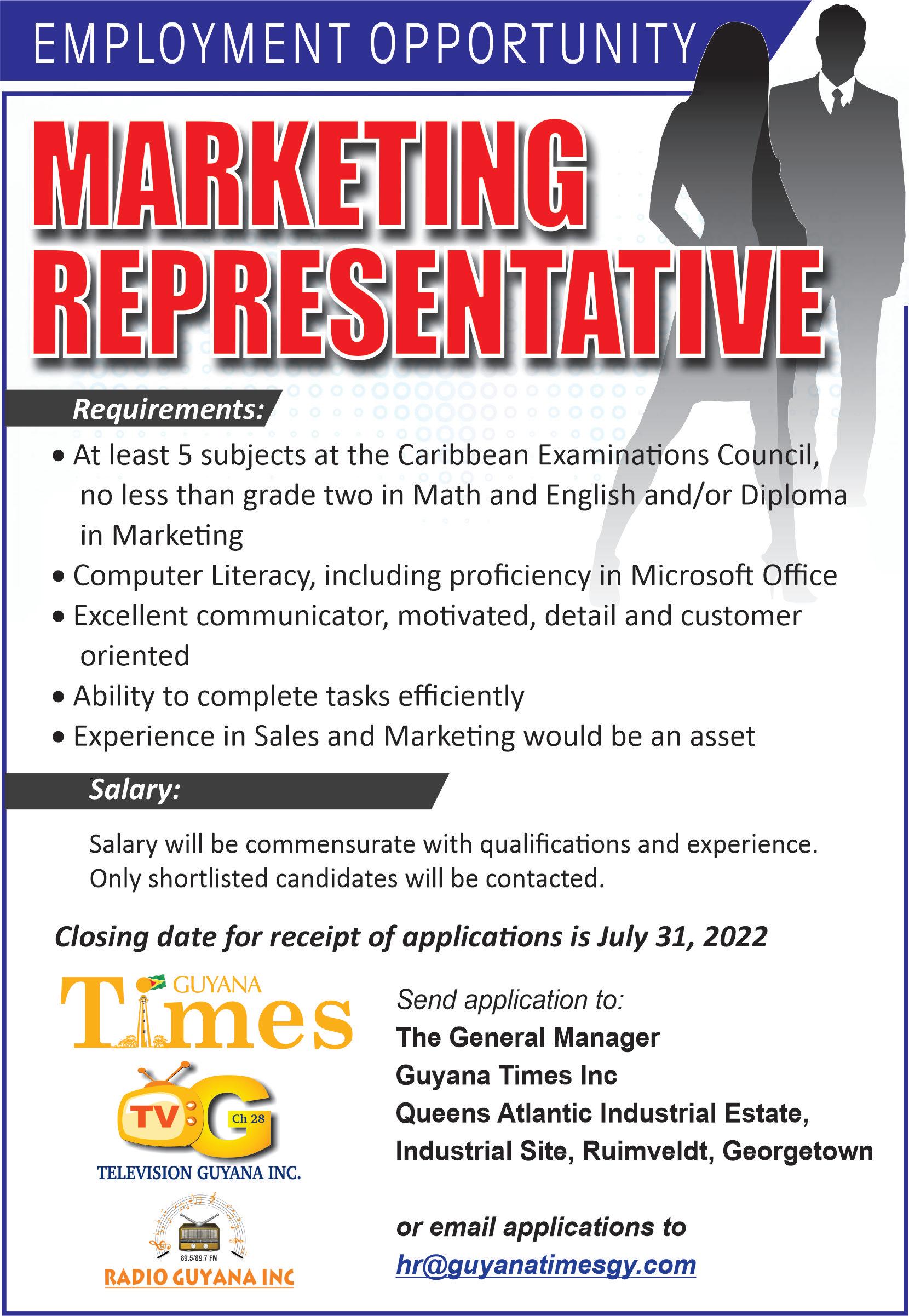 EMPLOYMENT OPPORTUNITY

MARKETING REPRESENTATIVE

Requirements:

• At least 5 subjects at the Caribbean Examinations Council, no less than grade two in Math and English and/or Diploma in Marketing
• Computer Literacy, including proficiency in Microsoft Office
• Excellent communicator, motivated, detail and customer oriented
• Ability to complete tasks efficiently
• Experience in Sales and Marketing would be an asset

Salary:

Salary will be commensurate with qualifications and experience. Only shortlisted candidates will be contacted.

Closing date for receipt of applications is July 31, 2022

GUYANA Times

TV G Ch 28
TELEVISION GUYANA INC.

89.5/89.7 FM
RADIO GUYANA INC

Send application to:
The General Manager
Guyana Times Inc
Queens Atlantic Industrial Estate,
Industrial Site, Ruimveldt, Georgetown

or email applications to
hr@guyanatimesgy.com